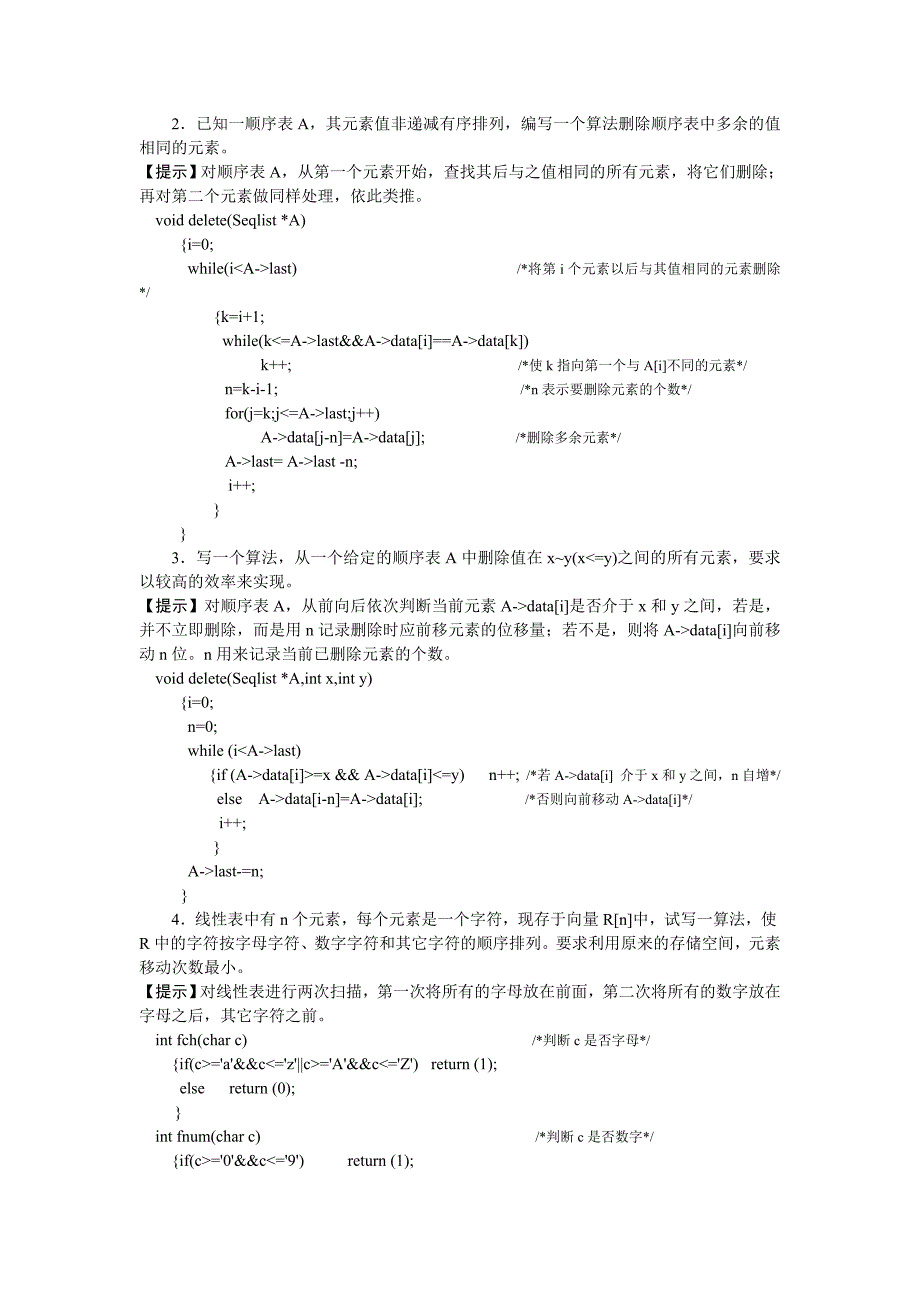 2．已知一顺序表 A，其元素值非递减有序排列，编写一个算法删除顺序表中多余的值相同的元素。

【提示】对顺序表 A，从第一个元素开始，查找其后与之值相同的所有元素，将它们删除；再对第二个元素做同样处理，依此类推。

void delete(Seqlist *A)
{i=0;
while(i<A->last) /*将第 i 个元素以后与其值相同的元素删除*/
{k=i+1;
while(k<=A->last&&A->data[i]==A->data[k])
k++; /*使 k 指向第一个与 A[i]不同的元素*/
n=k-i-1; /*n 表示要删除元素的个数*/
for(j=k;j<=A->last;j++)
A->data[j-n]=A->data[j]; /*删除多余元素*/
A->last= A->last -n;
i++;
}
}

3．写一个算法，从一个给定的顺序表 A 中删除值在 x~y(x<=y)之间的所有元素，要求以较高的效率来实现。

【提示】对顺序表 A，从前向后依次判断当前元素 A->data[i]是否介于 x 和 y 之间，若是，并不立即删除，而是用 n 记录删除时应前移元素的位移量；若不是，则将 A->data[i]向前移动 n 位。n 用来记录当前已删除元素的个数。

void delete(Seqlist *A,int x,int y)
{i=0;
n=0;
while (i<A->last)
{if (A->data[i]>=x && A->data[i]<=y) n++; /*若 A->data[i] 介于 x 和 y 之间，n 自增*/
else A->data[i-n]=A->data[i]; /*否则向前移动 A->data[i]*/
i++;
}
A->last-=n;
}

4．线性表中有 n 个元素，每个元素是一个字符，现存于向量 R[n]中，试写一算法，使 R 中的字符按字母字符、数字字符和其它字符的顺序排列。要求利用原来的存储空间，元素移动次数最小。

【提示】对线性表进行两次扫描，第一次将所有的字母放在前面，第二次将所有的数字放在字母之后，其它字符之前。

int fch(char c) /*判断 c 是否字母*/
{if(c>='a'&&c<='z'||c>='A'&&c<='Z') return (1);
else return (0);
}
int fnum(char c) /*判断 c 是否数字*/
{if(c>='0'&&c<='9') return (1);